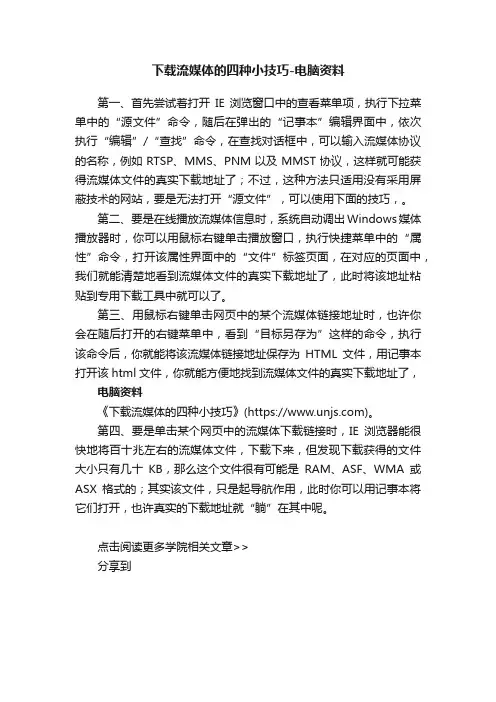 下载流媒体的四种小技巧-电脑资料

第一、首先尝试着打开 IE 浏览窗口中的查看菜单项，执行下拉菜单中的“源文件”命令，随后在弹出的“记事本”编辑界面中，依次执行“编辑”/“查找”命令，在查找对话框中，可以输入流媒体协议的名称，例如 RTSP、MMS、PNM 以及 MMST 协议，这样就可能获得流媒体文件的真实下载地址了；不过，这种方法只适用没有采用屏蔽技术的网站，要是无法打开“源文件”，可以使用下面的技巧，。

第二、要是在线播放流媒体信息时，系统自动调出Windows媒体播放器时，你可以用鼠标右键单击播放窗口，执行快捷菜单中的“属性”命令，打开该属性界面中的“文件”标签页面，在对应的页面中，我们就能清楚地看到流媒体文件的真实下载地址了，此时将该地址粘贴到专用下载工具中就可以了。

第三、用鼠标右键单击网页中的某个流媒体链接地址时，也许你会在随后打开的右键菜单中，看到“目标另存为”这样的命令，执行该命令后，你就能将该流媒体链接地址保存为 HTML 文件，用记事本打开该 html 文件，你就能方便地找到流媒体文件的真实下载地址了，

电脑资料

《下载流媒体的四种小技巧》(https://www.unjs.com)。

第四、要是单击某个网页中的流媒体下载链接时，IE 浏览器能很快地将百十兆左右的流媒体文件，下载下来，但发现下载获得的文件大小只有几十 KB，那么这个文件很有可能是 RAM、ASF、WMA 或 ASX 格式的；其实该文件，只是起导航作用，此时你可以用记事本将它们打开，也许真实的下载地址就“躺”在其中呢。

点击阅读更多学院相关文章>>
分享到